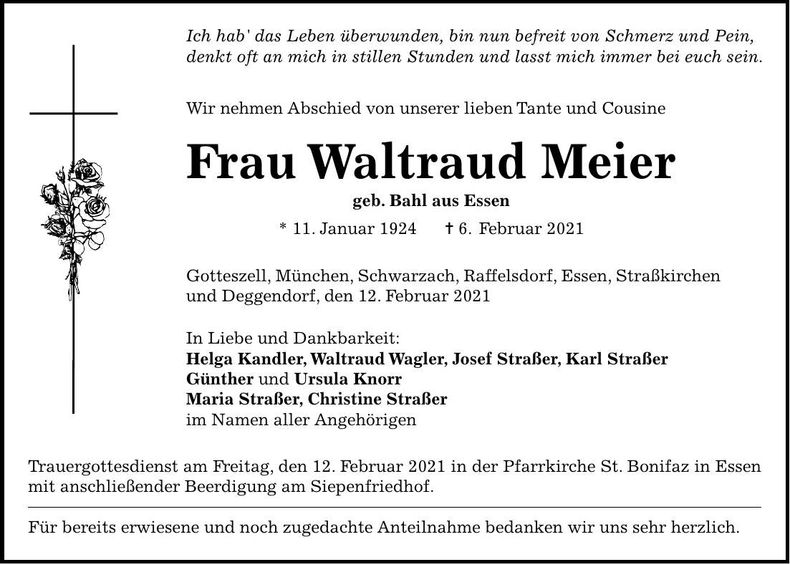 Ich hab' das Leben überwunden, bin nun befreit von Schmerz und Pein,
denkt oft an mich in stillen Stunden und lasst mich immer bei euch sein.

Wir nehmen Abschied von unserer lieben Tante und Cousine

Frau Waltraud Meier

geb. Bahl aus Essen

* 11. Januar 1924 † 6. Februar 2021

Gotteszell, München, Schwarzach, Raffelsdorf, Essen, Straßkirchen und Deggendorf, den 12. Februar 2021

In Liebe und Dankbarkeit:
Helga Kandler, Waltraud Wagler, Josef Straßer, Karl Straßer
Günther und Ursula Knorr
Maria Straßer, Christine Straßer
im Namen aller Angehörigen

Trauergottesdienst am Freitag, den 12. Februar 2021 in der Pfarrkirche St. Bonifaz in Essen mit anschließender Beerdigung am Siepenfriedhof.

Für bereits erwiesene und noch zugedachte Anteilnahme bedanken wir uns sehr herzlich.